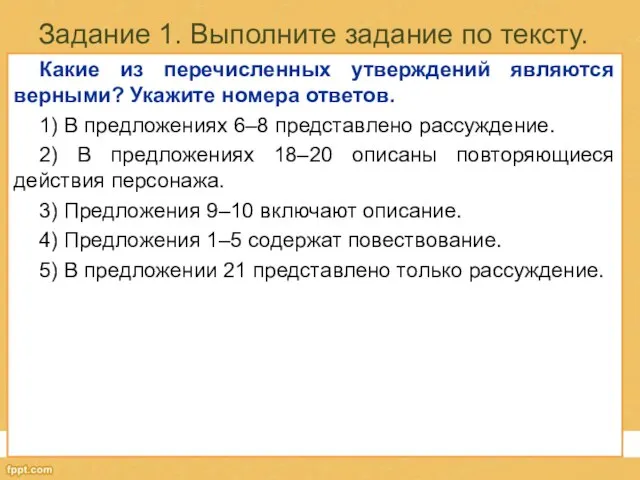 Задание 1. Выполните задание по тексту.

Какие из перечисленных утверждений являются верными? Укажите номера ответов.

1) В предложениях 6–8 представлено рассуждение.

2) В предложениях 18–20 описаны повторяющиеся действия персонажа.

3) Предложения 9–10 включают описание.

4) Предложения 1–5 содержат повествование.

5) В предложении 21 представлено только рассуждение.

fppt.com